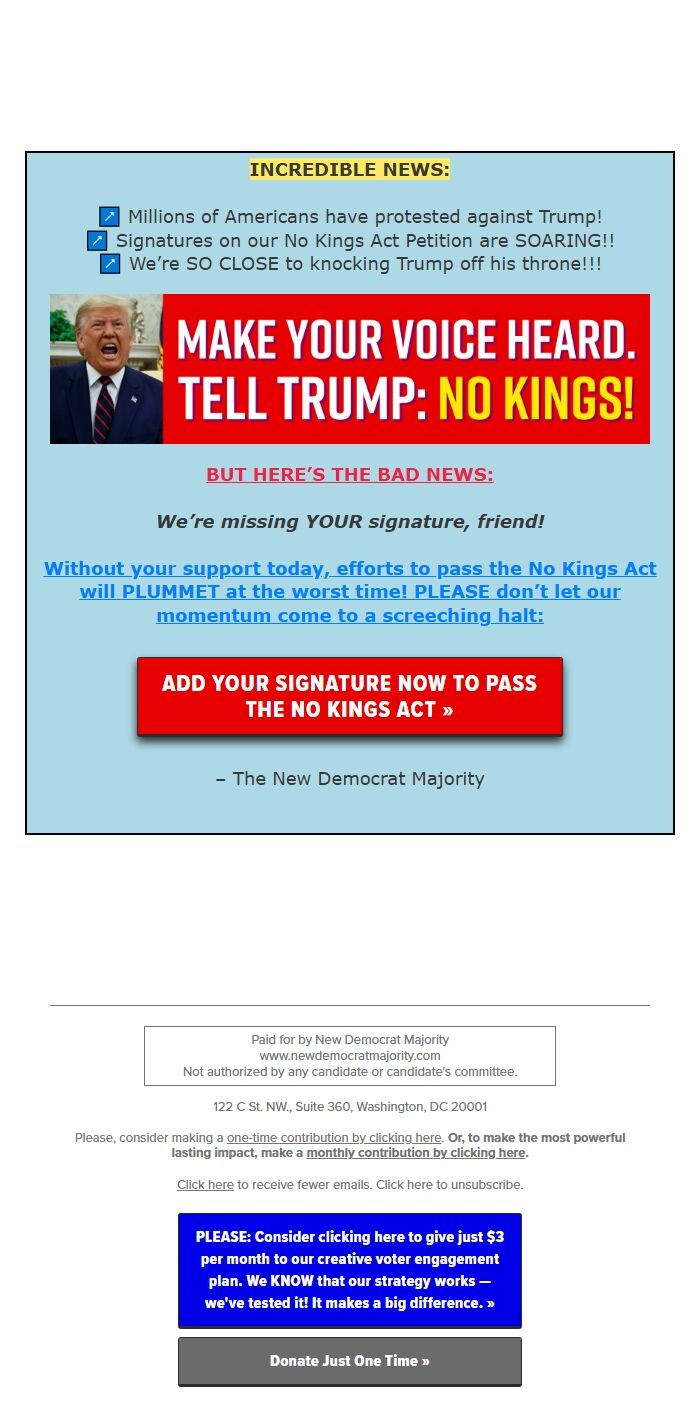 INCREDIBLE NEWS:

↗ Millions of Americans have protested against Trump!
↗ Signatures on our No Kings Act Petition are SOARING!!
↗ We're SO CLOSE to knocking Trump off his throne!!!

MAKE YOUR VOICE HEARD. TELL TRUMP: NO KINGS!

BUT HERE'S THE BAD NEWS:

We're missing YOUR signature, friend!

Without your support today, efforts to pass the No Kings Act will PLUMMET at the worst time! PLEASE don't let our momentum come to a screeching halt:

ADD YOUR SIGNATURE NOW TO PASS THE NO KINGS ACT »

– The New Democrat Majority

Paid for by New Democrat Majority
www.newdemocratmajority.com
Not authorized by any candidate or candidate's committee.

122 C St. NW., Suite 360, Washington, DC 20001

Please, consider making a one-time contribution by clicking here. Or, to make the most powerful lasting impact, make a monthly contribution by clicking here.

Click here to receive fewer emails. Click here to unsubscribe.

PLEASE: Consider clicking here to give just $3 per month to our creative voter engagement plan. We KNOW that our strategy works — we've tested it! It makes a big difference. »

Donate Just One Time »